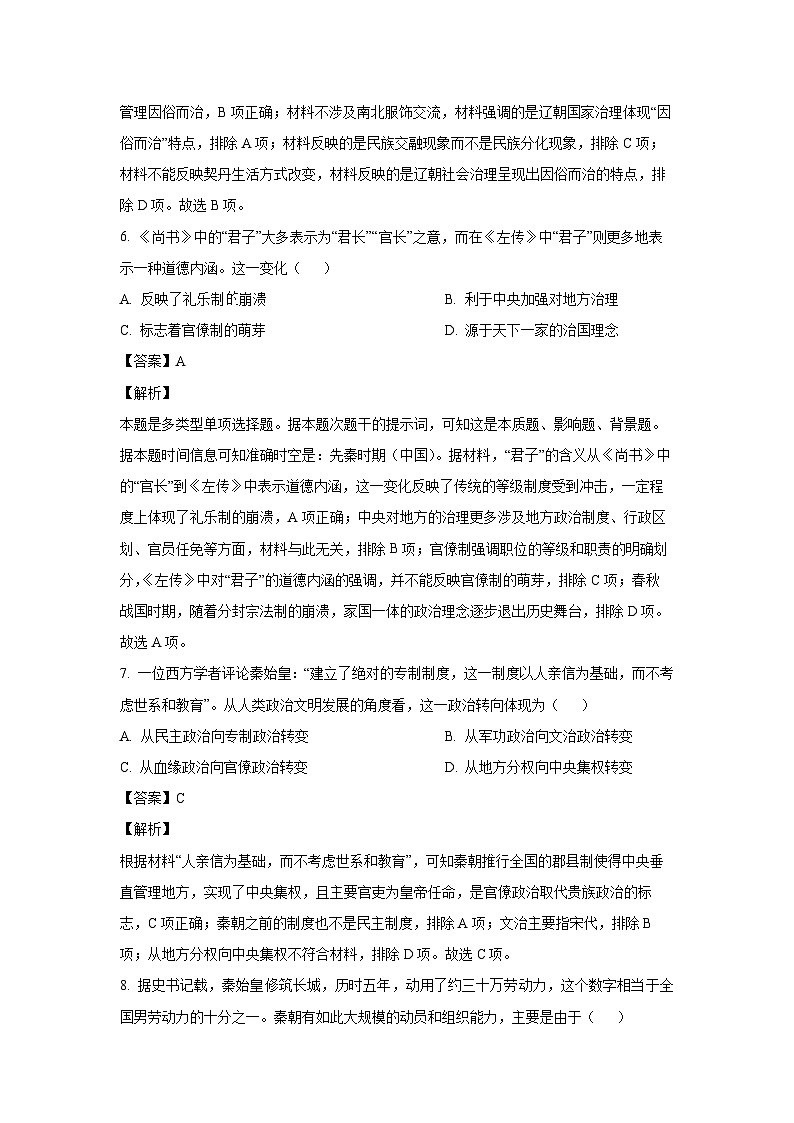 管理因俗而治，B 项正确；材料不涉及南北服饰交流，材料强调的是辽朝国家治理体现“因俗而治”特点，排除 A 项；材料反映的是民族交融现象而不是民族分化现象，排除 C 项；材料不能反映契丹生活方式改变，材料反映的是辽朝社会治理呈现出因俗而治的特点，排除 D 项。故选 B 项。

6. 《尚书》中的“君子”大多表示为“君长”“官长”之意，而在《左传》中“君子”则更多地表示一种道德内涵。这一变化（　　）

A. 反映了礼乐制的崩溃

B. 利于中央加强对地方治理

C. 标志着官僚制的萌芽

D. 源于天下一家的治国理念

【答案】A

【解析】

本题是多类型单项选择题。据本题次题干的提示词，可知这是本质题、影响题、背景题。据本题时间信息可知准确时空是：先秦时期（中国）。据材料，“君子”的含义从《尚书》中的“官长”到《左传》中表示道德内涵，这一变化反映了传统的等级制度受到冲击，一定程度上体现了礼乐制的崩溃，A 项正确；中央对地方的治理更多涉及地方政治制度、行政区划、官员任免等方面，材料与此无关，排除 B 项；官僚制强调职位的等级和职责的明确划分，《左传》中对“君子”的道德内涵的强调，并不能反映官僚制的萌芽，排除 C 项；春秋战国时期，随着分封宗法制的崩溃，家国一体的政治理念逐步退出历史舞台，排除 D 项。故选 A 项。

7. 一位西方学者评论秦始皇：“建立了绝对的专制制度，这一制度以人亲信为基础，而不考虑世系和教育”。从人类政治文明发展的角度看，这一政治转向体现为（　　）

A. 从民主政治向专制政治转变

B. 从军功政治向文治政治转变

C. 从血缘政治向官僚政治转变

D. 从地方分权向中央集权转变

【答案】C

【解析】

根据材料“人亲信为基础，而不考虑世系和教育”，可知秦朝推行全国的郡县制使得中央垂直管理地方，实现了中央集权，且主要官吏为皇帝任命，是官僚政治取代贵族政治的标志，C 项正确；秦朝之前的制度也不是民主制度，排除 A 项；文治主要指宋代，排除 B 项；从地方分权向中央集权不符合材料，排除 D 项。故选 C 项。

8. 据史书记载，秦始皇修筑长城，历时五年，动用了约三十万劳动力，这个数字相当于全国男劳动力的十分之一。秦朝有如此大规模的动员和组织能力，主要是由于（　　）